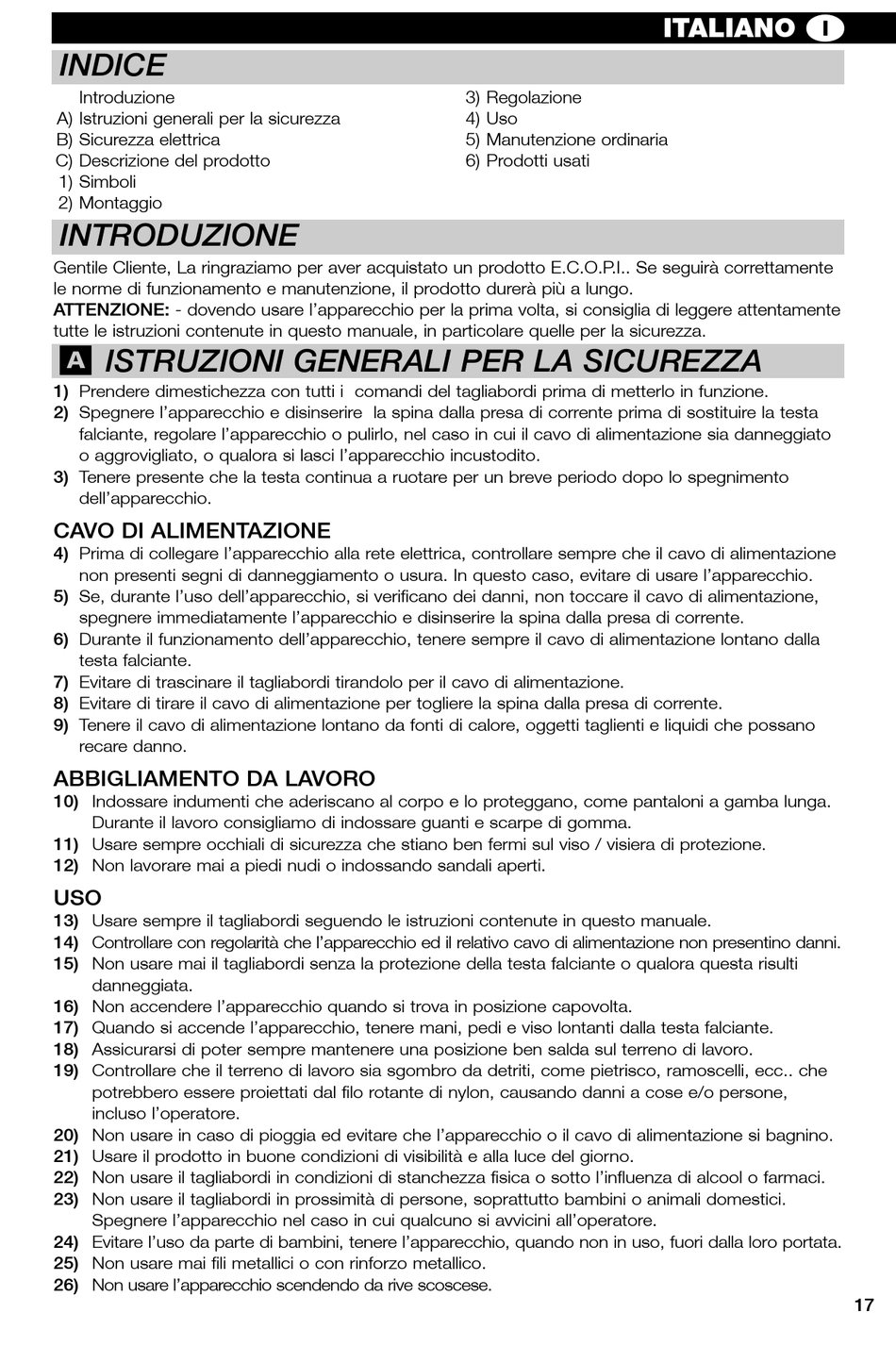 ITALIANO I

INDICE

Introduzione
A) Istruzioni generali per la sicurezza
B) Sicurezza elettrica
C) Descrizione del prodotto
1) Simboli
2) Montaggio

3) Regolazione
4) Uso
5) Manutenzione ordinaria
6) Prodotti usati

INTRODUZIONE

Gentile Cliente, La ringraziamo per aver acquistato un prodotto E.C.O.P.I.. Se seguirà correttamente le norme di funzionamento e manutenzione, il prodotto durerà più a lungo.
ATTENZIONE: - dovendo usare l'apparecchio per la prima volta, si consiglia di leggere attentamente tutte le istruzioni contenute in questo manuale, in particolare quelle per la sicurezza.

A ISTRUZIONI GENERALI PER LA SICUREZZA

1) Prendere dimestichezza con tutti i comandi del tagliabordi prima di metterlo in funzione.
2) Spegnere l'apparecchio e disinserire la spina dalla presa di corrente prima di sostituire la testa falciante, regolare l'apparecchio o pulirlo, nel caso in cui il cavo di alimentazione sia danneggiato o aggrovigliato, o qualora si lasci l'apparecchio incustodito.
3) Tenere presente che la testa continua a ruotare per un breve periodo dopo lo spegnimento dell'apparecchio.

CAVO DI ALIMENTAZIONE
4) Prima di collegare l'apparecchio alla rete elettrica, controllare sempre che il cavo di alimentazione non presenti segni di danneggiamento o usura. In questo caso, evitare di usare l'apparecchio.
5) Se, durante l'uso dell'apparecchio, si verificano dei danni, non toccare il cavo di alimentazione, spegnere immediatamente l'apparecchio e disinserire la spina dalla presa di corrente.
6) Durante il funzionamento dell'apparecchio, tenere sempre il cavo di alimentazione lontano dalla testa falciante.
7) Evitare di trascinare il tagliabordi tirandolo per il cavo di alimentazione.
8) Evitare di tirare il cavo di alimentazione per togliere la spina dalla presa di corrente.
9) Tenere il cavo di alimentazione lontano da fonti di calore, oggetti taglienti e liquidi che possano recare danno.

ABBIGLIAMENTO DA LAVORO
10) Indossare indumenti che aderiscano al corpo e lo proteggano, come pantaloni a gamba lunga. Durante il lavoro consigliamo di indossare guanti e scarpe di gomma.
11) Usare sempre occhiali di sicurezza che stiano ben fermi sul viso / visiera di protezione.
12) Non lavorare mai a piedi nudi o indossando sandali aperti.

USO
13) Usare sempre il tagliabordi seguendo le istruzioni contenute in questo manuale.
14) Controllare con regolarità che l'apparecchio ed il relativo cavo di alimentazione non presentino danni.
15) Non usare mai il tagliabordi senza la protezione della testa falciante o qualora questa risulti danneggiata.
16) Non accendere l'apparecchio quando si trova in posizione capovolta.
17) Quando si accende l'apparecchio, tenere mani, pedi e viso lontanti dalla testa falciante.
18) Assicurarsi di poter sempre mantenere una posizione ben salda sul terreno di lavoro.
19) Controllare che il terreno di lavoro sia sgombro da detriti, come pietrisco, ramoscelli, ecc.. che potrebbero essere proiettati dal filo rotante di nylon, causando danni a cose e/o persone, incluso l'operatore.
20) Non usare in caso di pioggia ed evitare che l'apparecchio o il cavo di alimentazione si bagnino.
21) Usare il prodotto in buone condizioni di visibilità e alla luce del giorno.
22) Non usare il tagliabordi in condizioni di stanchezza fisica o sotto l'influenza di alcool o farmaci.
23) Non usare il tagliabordi in prossimità di persone, soprattutto bambini o animali domestici. Spegnere l'apparecchio nel caso in cui qualcuno si avvicini all'operatore.
24) Evitare l'uso da parte di bambini, tenere l'apparecchio, quando non in uso, fuori dalla loro portata.
25) Non usare mai fili metallici o con rinforzo metallico.
26) Non usare l'apparecchio scendendo da rive scoscese.

17